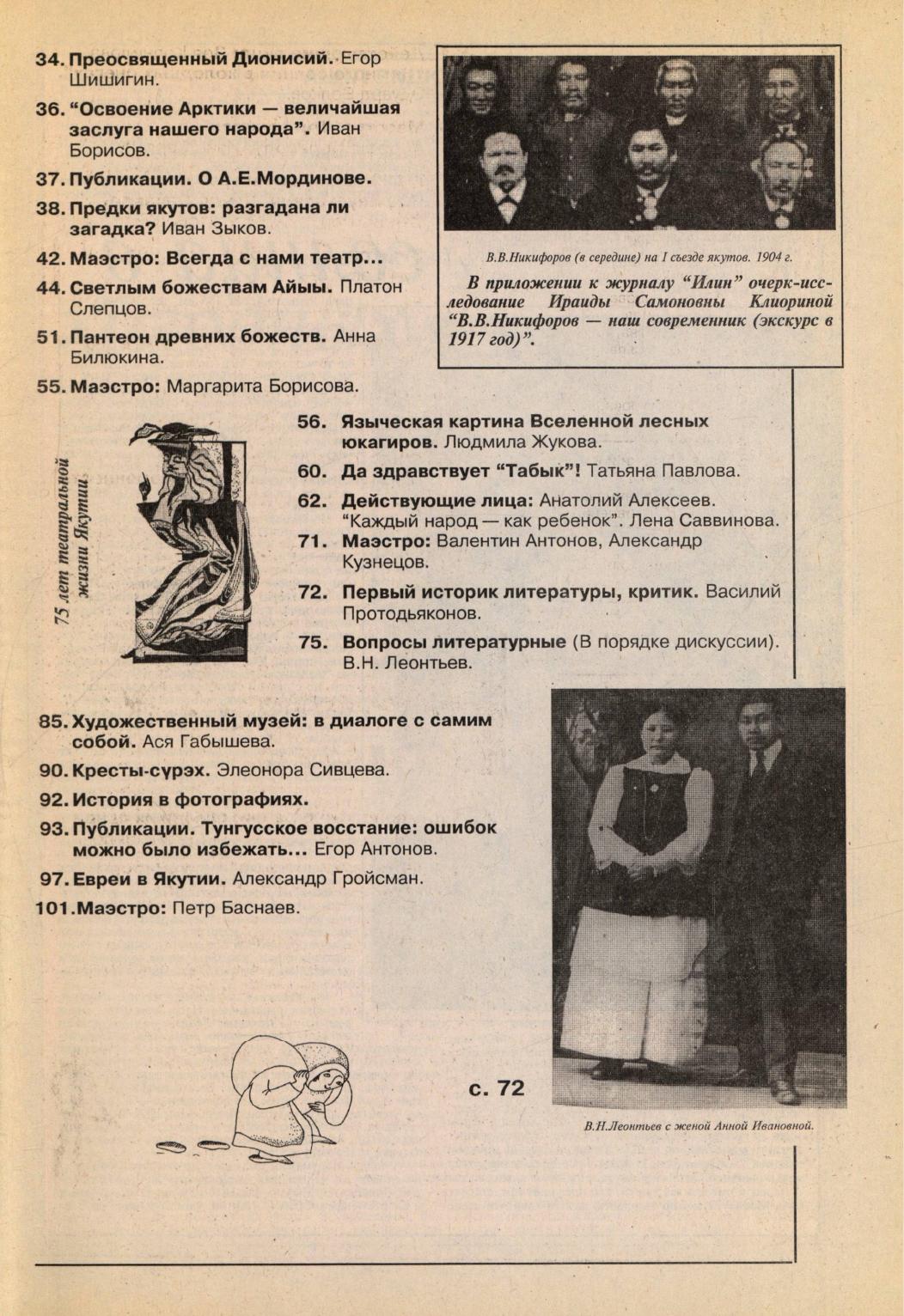 34. Преосвященный Дионисий. Егор Шишигин.

36. “Освоение Арктики — величайшая заслуга нашего народа”. Иван Борисов.

37. Публикации. О А.Е.Мординове.

38. Предки якутов: разгадана ли загадка? Иван Зыков.

42. Маэстро: Всегда с нами театр...

44. Светлым божествам Айыы. Платон Слепцов.

51. Пантеон древних божеств. Анна Билюкина.

55. Маэстро: Маргарита Борисова.

В.В.Никифоров (в середине) на I съезде якутов. 1904 г.

В приложении к журналу “Илин” очерк-исследование Ираиды Самоновны Клиориной “В.В.Никифоров — наш современник (экскурс в 1917 год)”.

75 лет театральной жизни Якутии

56. Языческая картина Вселенной лесных юкагиров. Людмила Жукова.

60. Да здравствует “Табык”! Татьяна Павлова.

62. Действующие лица: Анатолий Алексеев. “Каждый народ — как ребенок”. Лена Саввинова.

71. Маэстро: Валентин Антонов, Александр Кузнецов.

72. Первый историк литературы, критик. Василий Протодьяконов.

75. Вопросы литературные (В порядке дискуссии). В.Н. Леонтьев.

85. Художественный музей: в диалоге с самим собой. Ася Габышева.

90. Кресты-сүрэх. Элеонора Сивцева.

92. История в фотографиях.

93. Публикации. Тунгусское восстание: ошибок можно было избежать... Егор Антонов.

97. Евреи в Якутии. Александр Гройсман.

101. Маэстро: Петр Баснаев.

с. 72

В.Н.Леонтьев с женой Анной Ивановной.